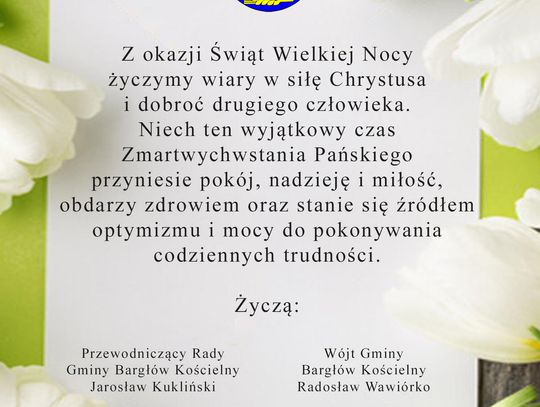 Z okazji Świąt Wielkiej Nocy życzymy wiary w siłę Chrystusa i dobroć drugiego człowieka. Niech ten wyjątkowy czas Zmartwychwstania Pańskiego przyniesie pokój, nadzieję i miłość, obdarzy zdrowiem oraz stanie się źródłem optymizmu i mocy do pokonywania codziennych trudności.

Życzą:

Przewodniczący Rady Gminy Bargłów Kościelny Jarosław Kukliński

Wójt Gminy Bargłów Kościelny Radosław Wawiórko